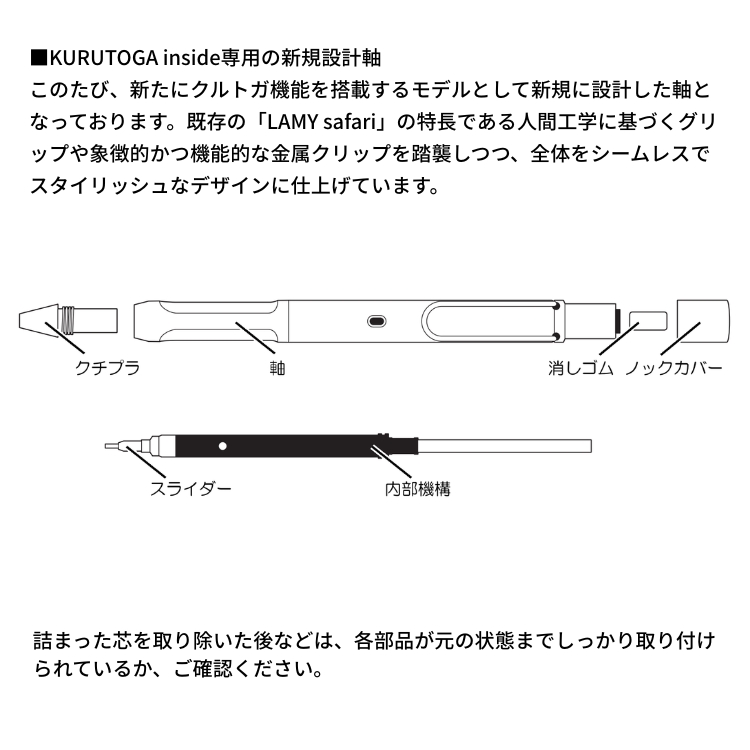 ■KURUTOGA inside専用の新規設計軸
このたび、新たにクルトガ機能を搭載するモデルとして新規に設計した軸となっております。既存の「LAMY safari」の特長である人間工学に基づくグリップや象徴的かつ機能的な金属クリップを踏襲しつつ、全体をシームレスでスタイリッシュなデザインに仕上げています。

クチプラ
軸
消しゴム
ノックカバー
スライダー
内部機構

詰まった芯を取り除いた後などは、各部品が元の状態までしっかり取り付けられているか、ご確認ください。